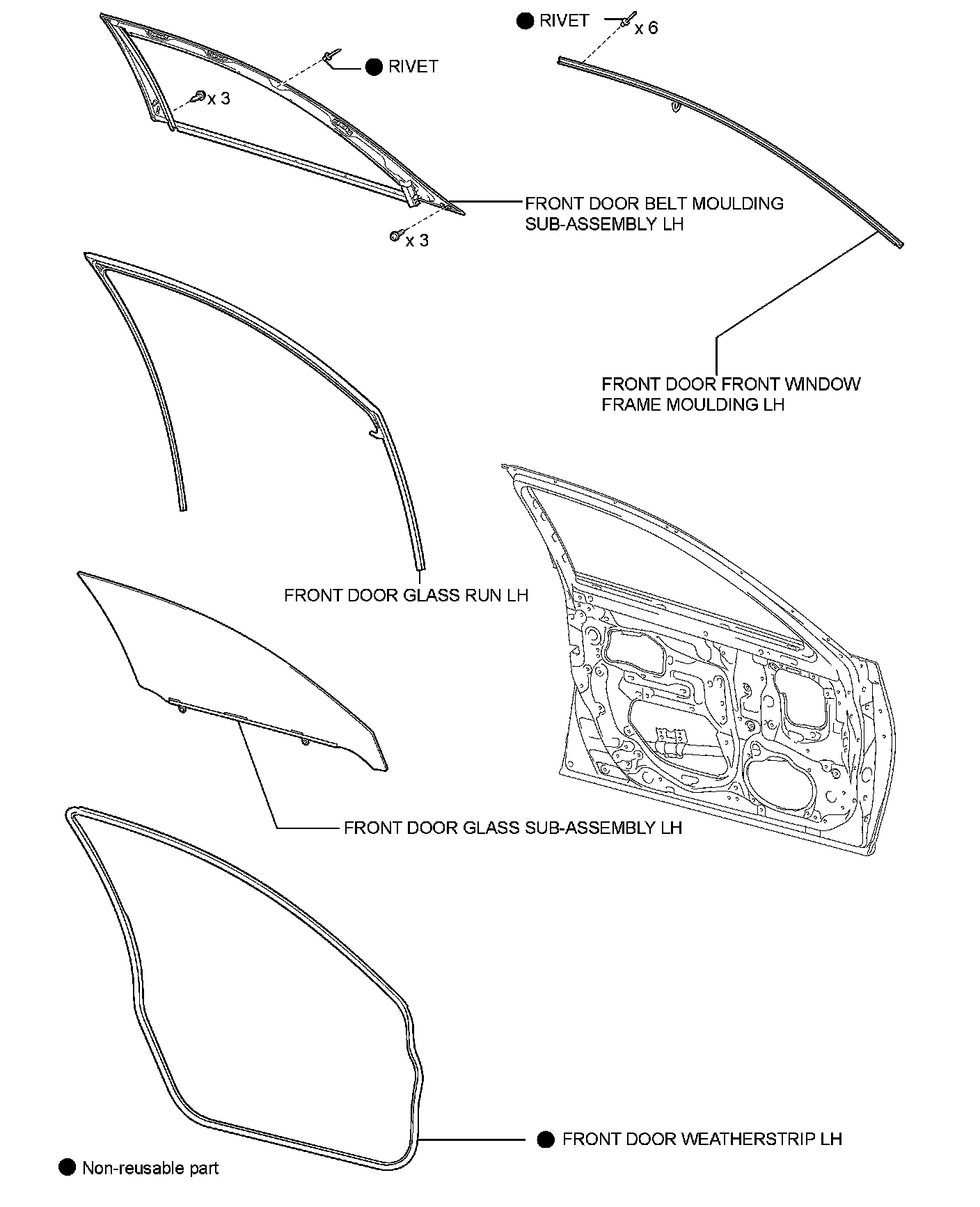 ● RIVET
x 6

● RIVET

x 3

FRONT DOOR BELT MOULDING SUB-ASSEMBLY LH

x 3

FRONT DOOR FRONT WINDOW FRAME MOULDING LH

FRONT DOOR GLASS RUN LH

FRONT DOOR GLASS SUB-ASSEMBLY LH

● FRONT DOOR WEATHERSTRIP LH

● Non-reusable part